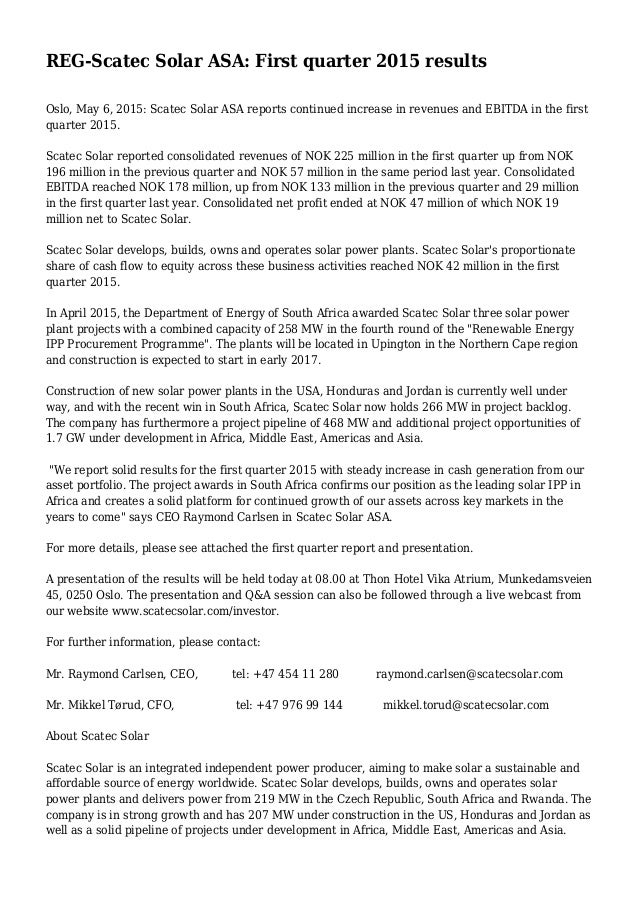 REG-Scatec Solar ASA: First quarter 2015 results

Oslo, May 6, 2015: Scatec Solar ASA reports continued increase in revenues and EBITDA in the first quarter 2015.

Scatec Solar reported consolidated revenues of NOK 225 million in the first quarter up from NOK 196 million in the previous quarter and NOK 57 million in the same period last year. Consolidated EBITDA reached NOK 178 million, up from NOK 133 million in the previous quarter and 29 million in the first quarter last year. Consolidated net profit ended at NOK 47 million of which NOK 19 million net to Scatec Solar.

Scatec Solar develops, builds, owns and operates solar power plants. Scatec Solar's proportionate share of cash flow to equity across these business activities reached NOK 42 million in the first quarter 2015.

In April 2015, the Department of Energy of South Africa awarded Scatec Solar three solar power plant projects with a combined capacity of 258 MW in the fourth round of the "Renewable Energy IPP Procurement Programme". The plants will be located in Upington in the Northern Cape region and construction is expected to start in early 2017.

Construction of new solar power plants in the USA, Honduras and Jordan is currently well under way, and with the recent win in South Africa, Scatec Solar now holds 266 MW in project backlog. The company has furthermore a project pipeline of 468 MW and additional project opportunities of 1.7 GW under development in Africa, Middle East, Americas and Asia.

"We report solid results for the first quarter 2015 with steady increase in cash generation from our asset portfolio. The project awards in South Africa confirms our position as the leading solar IPP in Africa and creates a solid platform for continued growth of our assets across key markets in the years to come" says CEO Raymond Carlsen in Scatec Solar ASA.

For more details, please see attached the first quarter report and presentation.

A presentation of the results will be held today at 08.00 at Thon Hotel Vika Atrium, Munkedamsveien 45, 0250 Oslo. The presentation and Q&A session can also be followed through a live webcast from our website www.scatecsolar.com/investor.

For further information, please contact:

Mr. Raymond Carlsen, CEO, tel: +47 454 11 280 raymond.carlsen@scatecsolar.com

Mr. Mikkel Tørud, CFO, tel: +47 976 99 144 mikkel.torud@scatecsolar.com

About Scatec Solar

Scatec Solar is an integrated independent power producer, aiming to make solar a sustainable and affordable source of energy worldwide. Scatec Solar develops, builds, owns and operates solar power plants and delivers power from 219 MW in the Czech Republic, South Africa and Rwanda. The company is in strong growth and has 207 MW under construction in the US, Honduras and Jordan as well as a solid pipeline of projects under development in Africa, Middle East, Americas and Asia.